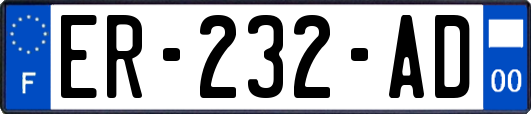 F
ER-232-AD
00